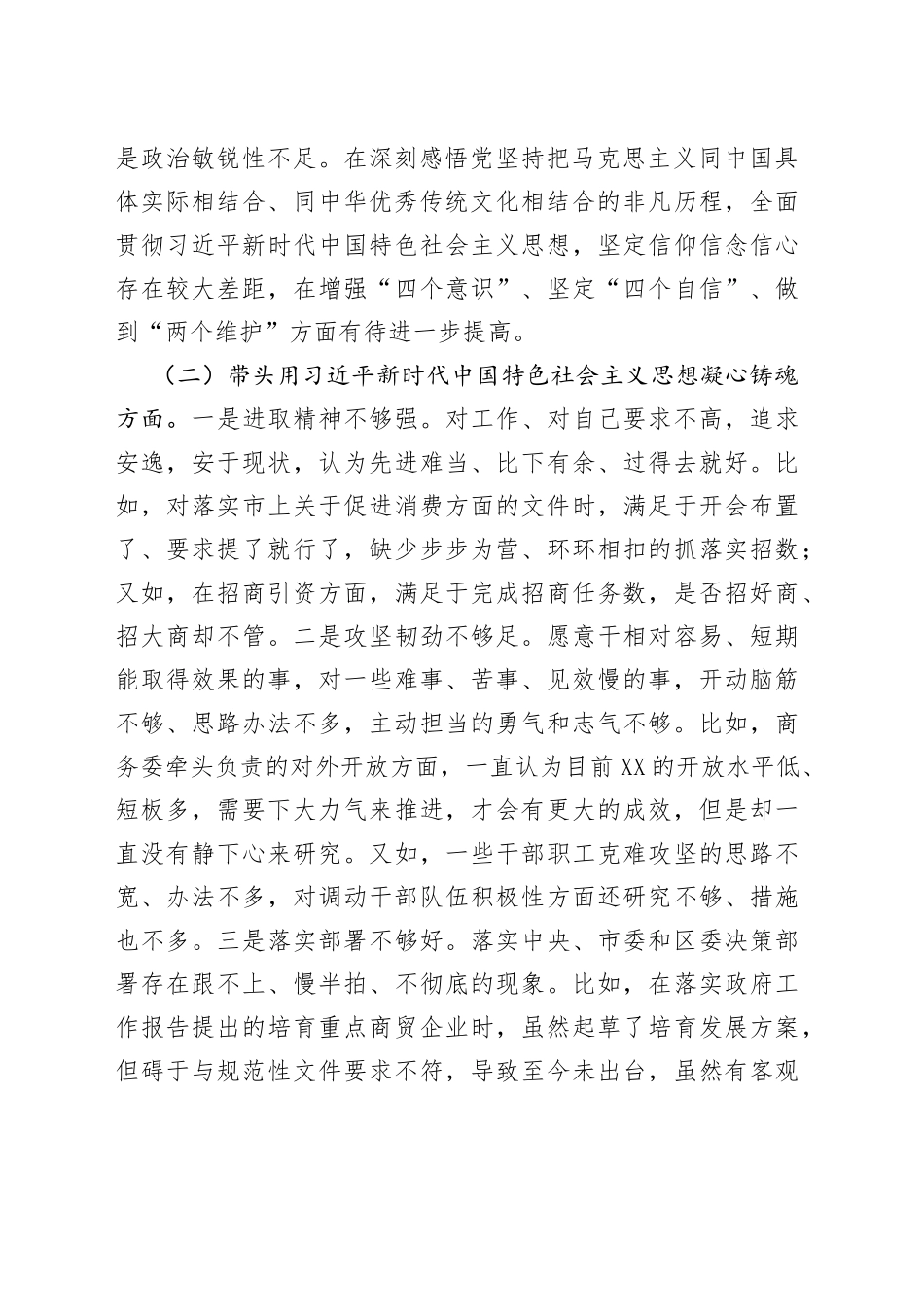 是政治敏锐性不足。在深刻感悟党坚持把马克思主义同中国具体实际相结合、同中华优秀传统文化相结合的非凡历程，全面贯彻习近平新时代中国特色社会主义思想，坚定信仰信念信心存在较大差距，在增强“四个意识”、坚定“四个自信”、做到“两个维护”方面有待进一步提高。

（二）带头用习近平新时代中国特色社会主义思想凝心铸魂方面。一是进取精神不够强。对工作、对自己要求不高，追求安逸，安于现状，认为先进难当、比下有余、过得去就好。比如，对落实市上关于促进消费方面的文件时，满足于开会布置了、要求提了就行了，缺少步步为营、环环相扣的抓落实招数；又如，在招商引资方面，满足于完成招商任务数，是否招好商、招大商却不管。二是攻坚韧劲不够足。愿意干相对容易、短期能取得效果的事，对一些难事、苦事、见效慢的事，开动脑筋不够、思路办法不多，主动担当的勇气和志气不够。比如，商务委牵头负责的对外开放方面，一直认为目前XX的开放水平低、短板多，需要下大力气来推进，才会有更大的成效，但是却一直没有静下心来研究。又如，一些干部职工克难攻坚的思路不宽、办法不多，对调动干部队伍积极性方面还研究不够、措施也不多。三是落实部署不够好。落实中央、市委和区委决策部署存在跟不上、慢半拍、不彻底的现象。比如，在落实政府工作报告提出的培育重点商贸企业时，虽然起草了培育发展方案，但碍于与规范性文件要求不符，导致至今未出台，虽然有客观